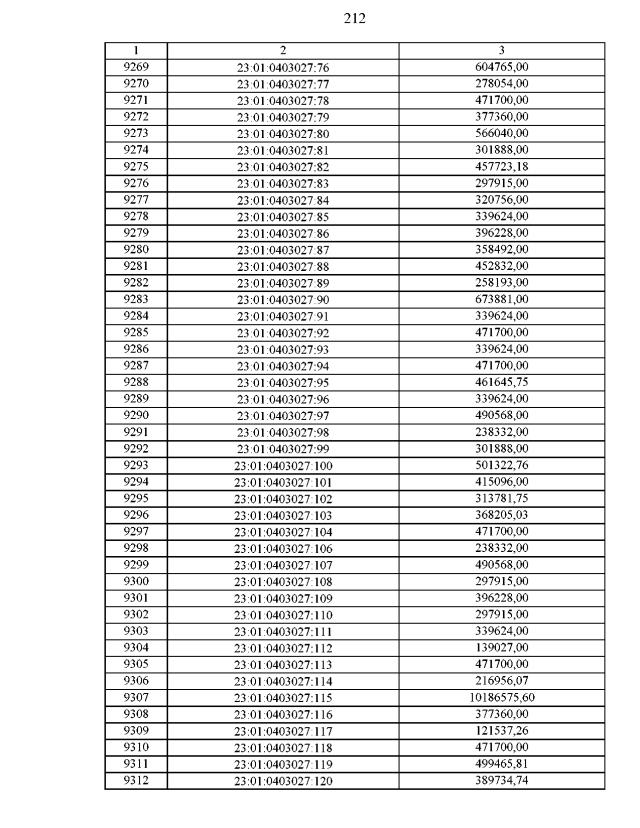 212

| 1 | 2 | 3 |
|---|---|---|
| 9269 | 23:01:0403027:76 | 604765,00 |
| 9270 | 23:01:0403027:77 | 278054,00 |
| 9271 | 23:01:0403027:78 | 471700,00 |
| 9272 | 23:01:0403027:79 | 377360,00 |
| 9273 | 23:01:0403027:80 | 566040,00 |
| 9274 | 23:01:0403027:81 | 301888,00 |
| 9275 | 23:01:0403027:82 | 457723,18 |
| 9276 | 23:01:0403027:83 | 297915,00 |
| 9277 | 23:01:0403027:84 | 320756,00 |
| 9278 | 23:01:0403027:85 | 339624,00 |
| 9279 | 23:01:0403027:86 | 396228,00 |
| 9280 | 23:01:0403027:87 | 358492,00 |
| 9281 | 23:01:0403027:88 | 452832,00 |
| 9282 | 23:01:0403027:89 | 258193,00 |
| 9283 | 23:01:0403027:90 | 673881,00 |
| 9284 | 23:01:0403027:91 | 339624,00 |
| 9285 | 23:01:0403027:92 | 471700,00 |
| 9286 | 23:01:0403027:93 | 339624,00 |
| 9287 | 23:01:0403027:94 | 471700,00 |
| 9288 | 23:01:0403027:95 | 461645,75 |
| 9289 | 23:01:0403027:96 | 339624,00 |
| 9290 | 23:01:0403027:97 | 490568,00 |
| 9291 | 23:01:0403027:98 | 238332,00 |
| 9292 | 23:01:0403027:99 | 301888,00 |
| 9293 | 23:01:0403027:100 | 501322,76 |
| 9294 | 23:01:0403027:101 | 415096,00 |
| 9295 | 23:01:0403027:102 | 313781,75 |
| 9296 | 23:01:0403027:103 | 368205,03 |
| 9297 | 23:01:0403027:104 | 471700,00 |
| 9298 | 23:01:0403027:106 | 238332,00 |
| 9299 | 23:01:0403027:107 | 490568,00 |
| 9300 | 23:01:0403027:108 | 297915,00 |
| 9301 | 23:01:0403027:109 | 396228,00 |
| 9302 | 23:01:0403027:110 | 297915,00 |
| 9303 | 23:01:0403027:111 | 339624,00 |
| 9304 | 23:01:0403027:112 | 139027,00 |
| 9305 | 23:01:0403027:113 | 471700,00 |
| 9306 | 23:01:0403027:114 | 216956,07 |
| 9307 | 23:01:0403027:115 | 10186575,60 |
| 9308 | 23:01:0403027:116 | 377360,00 |
| 9309 | 23:01:0403027:117 | 121537,26 |
| 9310 | 23:01:0403027:118 | 471700,00 |
| 9311 | 23:01:0403027:119 | 499465,81 |
| 9312 | 23:01:0403027:120 | 389734,74 |